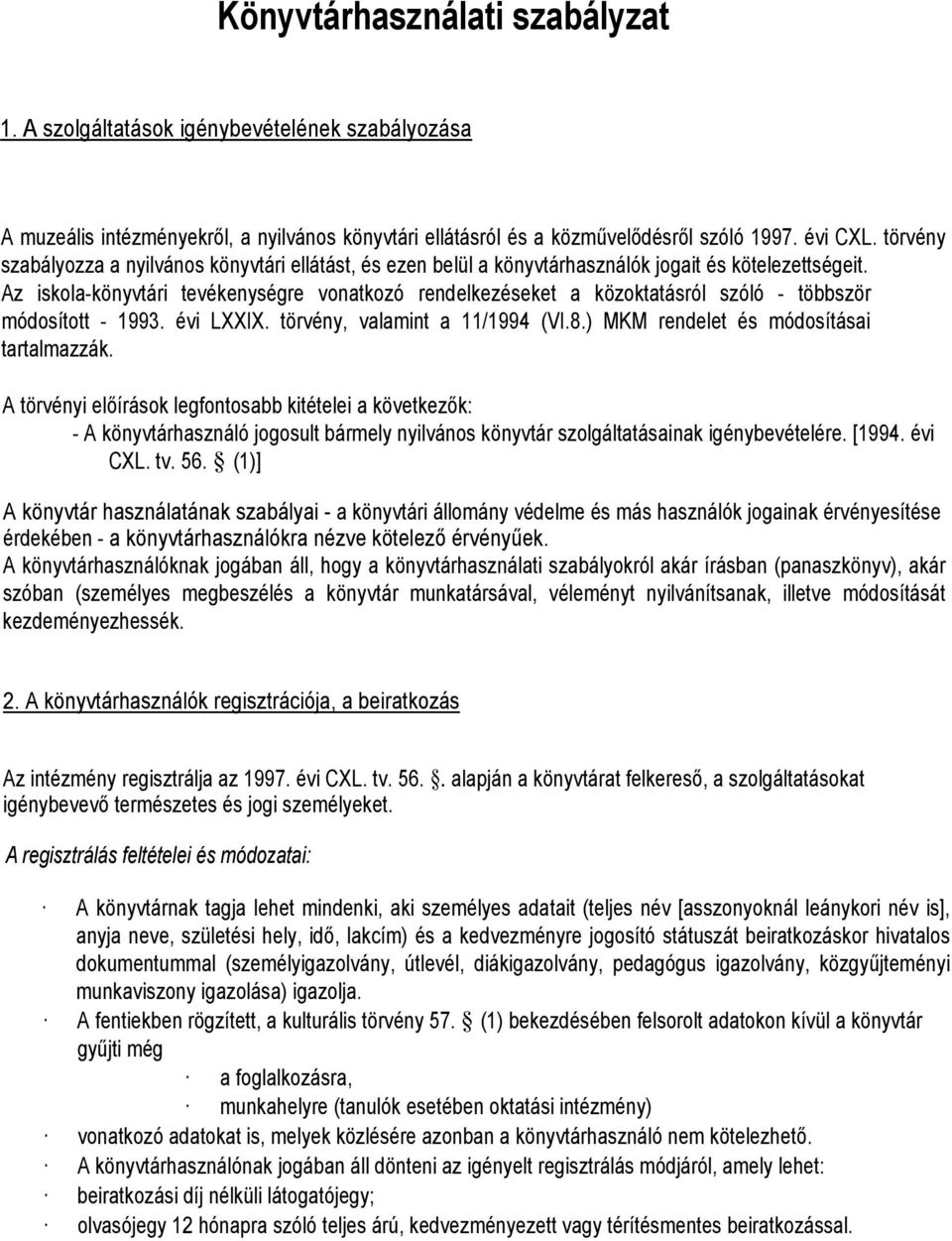 Könyvtárhasználati szabályzat

1. A szolgáltatások igénybevételének szabályozása

A muzeális intézményekről, a nyilvános könyvtári ellátásról és a közművelődésről szóló 1997. évi CXL. törvény szabályozza a nyilvános könyvtári ellátást, és ezen belül a könyvtárhasználók jogait és kötelezettségeit. Az iskola-könyvtári tevékenységre vonatkozó rendelkezéseket a közoktatásról szóló - többször módosított - 1993. évi LXXIX. törvény, valamint a 11/1994 (VI.8.) MKM rendelet és módosításai tartalmazzák.

A törvényi előírások legfontosabb kitételei a következők:
- A könyvtárhasználó jogosult bármely nyilvános könyvtár szolgáltatásainak igénybevételére. [1994. évi CXL. tv. 56. § (1)]

A könyvtár használatának szabályai - a könyvtári állomány védelme és más használók jogainak érvényesítése érdekében - a könyvtárhasználókra nézve kötelező érvényűek.
A könyvtárhasználóknak jogában áll, hogy a könyvtárhasználati szabályokról akár írásban (panaszkönyv), akár szóban (személyes megbeszélés a könyvtár munkatársával, véleményt nyilvánítsanak, illetve módosítását kezdeményezhessék.

2. A könyvtárhasználók regisztrációja, a beiratkozás

Az intézmény regisztrálja az 1997. évi CXL. tv. 56. §. alapján a könyvtárat felkereső, a szolgáltatásokat igénybevevő természetes és jogi személyeket.

A regisztrálás feltételei és módozatai:

· A könyvtárnak tagja lehet mindenki, aki személyes adatait (teljes név [asszonyoknál leánykori név is], anyja neve, születési hely, idő, lakcím) és a kedvezményre jogosító státuszát beiratkozáskor hivatalos dokumentummal (személyigazolvány, útlevél, diákigazolvány, pedagógus igazolvány, közgyűjteményi munkaviszony igazolása) igazolja.
· A fentiekben rögzített, a kulturális törvény 57. § (1) bekezdésében felsorolt adatokon kívül a könyvtár gyűjti még
· a foglalkozásra,
· munkahelyre (tanulók esetében oktatási intézmény)
· vonatkozó adatokat is, melyek közlésére azonban a könyvtárhasználó nem kötelezhető.
· A könyvtárhasználónak jogában áll dönteni az igényelt regisztrálás módjáról, amely lehet:
· beiratkozási díj nélküli látogatójegy;
· olvasójegy 12 hónapra szóló teljes árú, kedvezményezett vagy térítésmentes beiratkozással.